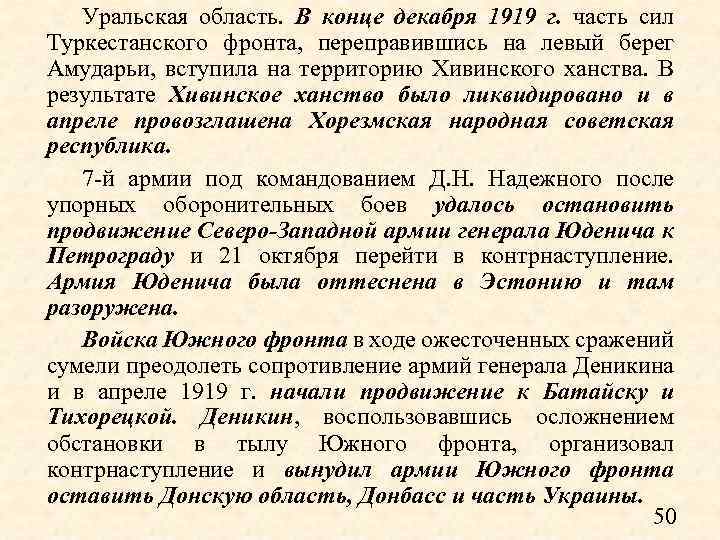 Уральская область. В конце декабря 1919 г. часть сил Туркестанского фронта, переправившись на левый берег Амударьи, вступила на территорию Хивинского ханства. В результате Хивинское ханство было ликвидировано и в апреле провозглашена Хорезмская народная советская республика.

7-й армии под командованием Д.Н. Надежного после упорных оборонительных боев удалось остановить продвижение Северо-Западной армии генерала Юденича к Петрограду и 21 октября перейти в контрнаступление. Армия Юденича была оттеснена в Эстонию и там разоружена.

Войска Южного фронта в ходе ожесточенных сражений сумели преодолеть сопротивление армий генерала Деникина и в апреле 1919 г. начали продвижение к Батайску и Тихорецкой. Деникин, воспользовавшись осложнением обстановки в тылу Южного фронта, организовал контрнаступление и вынудил армии Южного фронта оставить Донскую область, Донбасс и часть Украины.

50